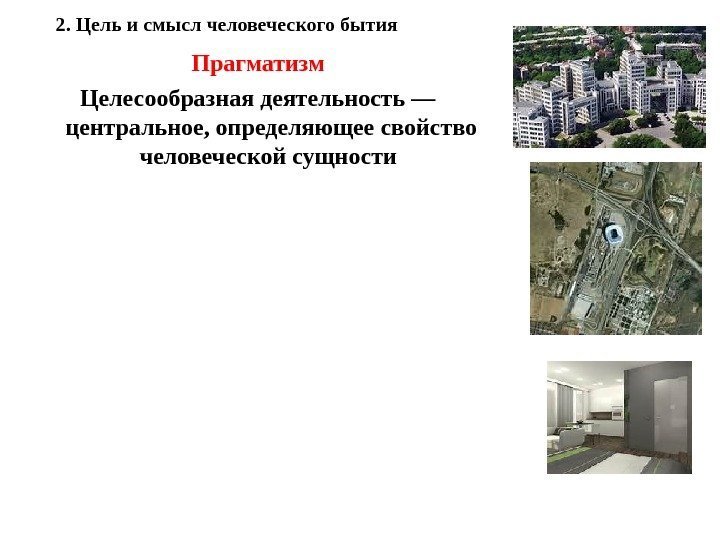 2. Цель и смысл человеческого бытия

Прагматизм

Целесообразная деятельность — центральное, определяющее свойство человеческой сущности